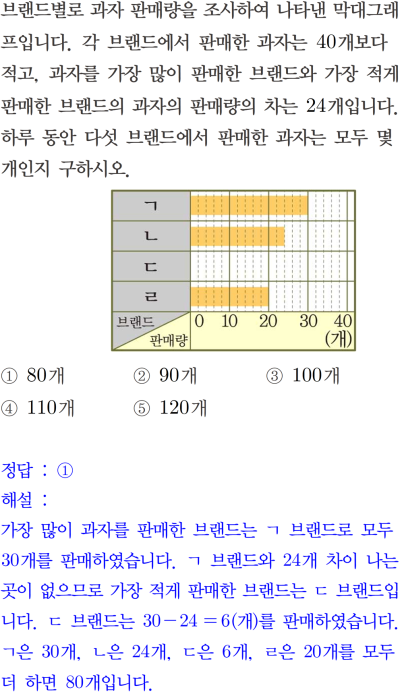 브랜드별로 과자 판매량을 조사하여 나타낸 막대그래프입니다. 각 브랜드에서 판매한 과자는 40개보다 적고, 과자를 가장 많이 판매한 브랜드와 가장 적게 판매한 브랜드의 과자의 판매량의 차는 24개입니다. 하루 동안 다섯 브랜드에서 판매한 과자는 모두 몇 개인지 구하시오.

ㄱ
ㄴ
ㄷ
ㄹ
브랜드
판매량
0 10 20 30 40
(개)

① 80개 ② 90개 ③ 100개
④ 110개 ⑤ 120개

정답 : ①
해설 :
가장 많이 과자를 판매한 브랜드는 ㄱ 브랜드로 모두 30개를 판매하였습니다. ㄱ 브랜드와 24개 차이 나는 곳이 없으므로 가장 적게 판매한 브랜드는 ㄷ 브랜드입니다. ㄷ 브랜드는 $30-24=6$(개)를 판매하였습니다. ㄱ은 30개, ㄴ은 24개, ㄷ은 6개, ㄹ은 20개를 모두 더 하면 80개입니다.